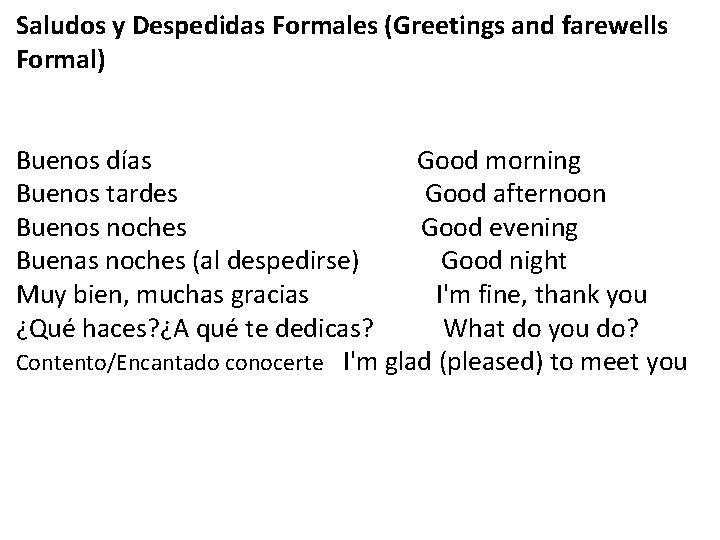 Saludos y Despedidas Formales (Greetings and farewells Formal)

Buenos días Good morning
Buenos tardes Good afternoon
Buenos noches Good evening
Buenas noches (al despedirse) Good night
Muy bien, muchas gracias I'm fine, thank you
¿Qué haces?¿A qué te dedicas? What do you do?
Contento/Encantado conocerte I'm glad (pleased) to meet you